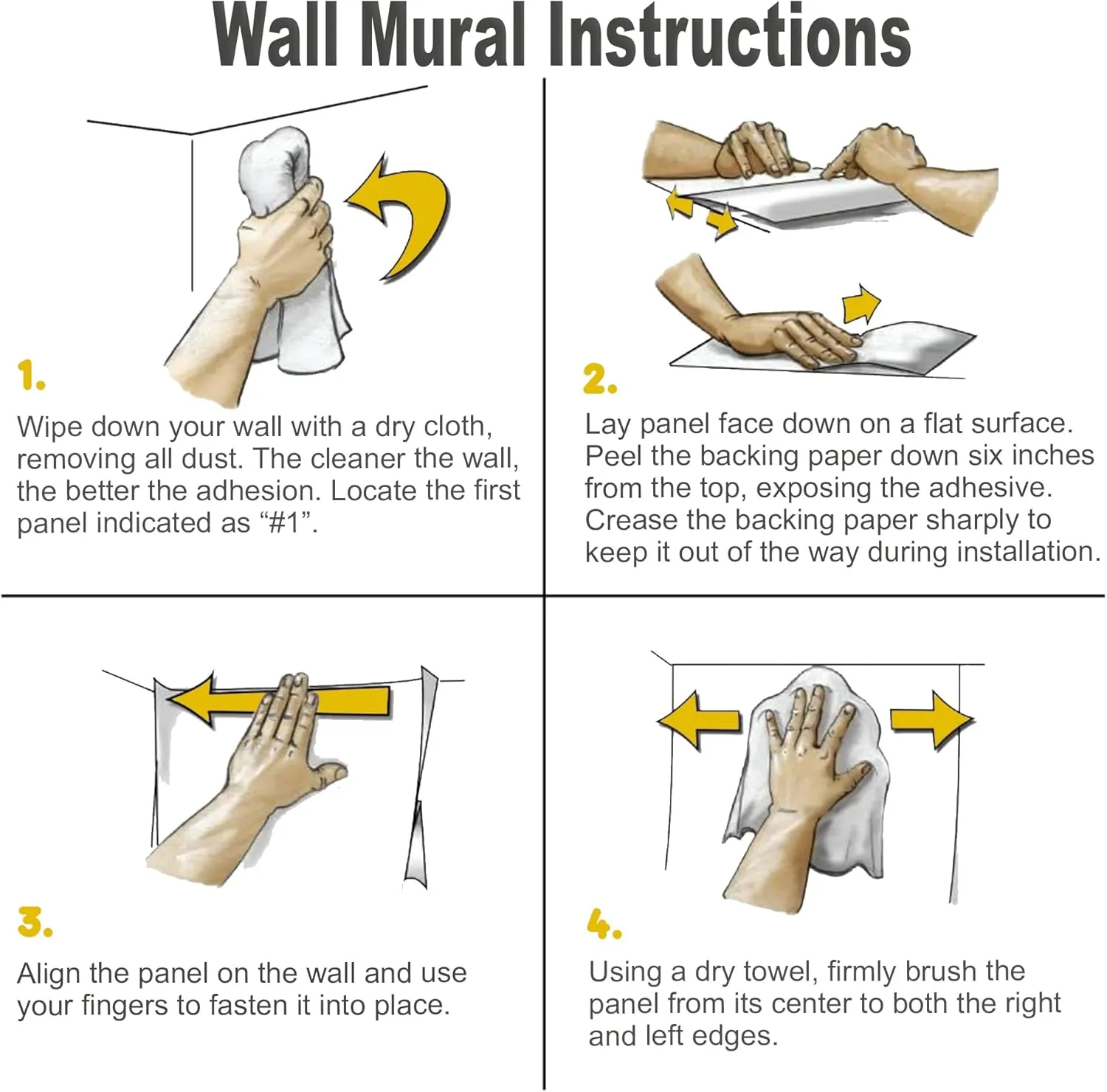 Wall Mural Instructions

1.

Wipe down your wall with a dry cloth, removing all dust. The cleaner the wall, the better the adhesion. Locate the first panel indicated as “#1”.

2.

Lay panel face down on a flat surface. Peel the backing paper down six inches from the top, exposing the adhesive. Crease the backing paper sharply to keep it out of the way during installation.

3.

Align the panel on the wall and use your fingers to fasten it into place.

4.

Using a dry towel, firmly brush the panel from its center to both the right and left edges.